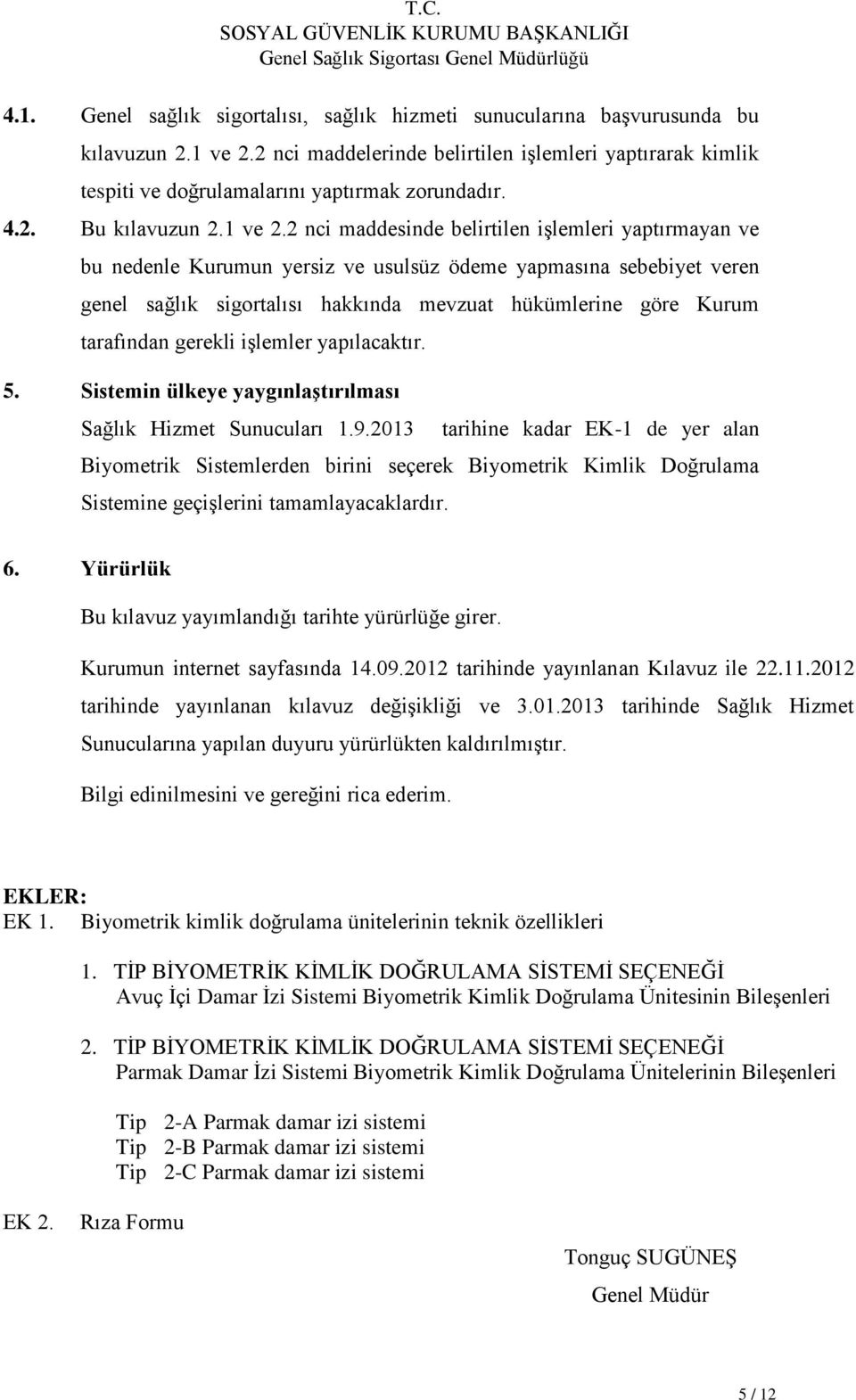 T.C.
SOSYAL GÜVENLİK KURUMU BAŞKANLIĞI
Genel Sağlık Sigortası Genel Müdürlüğü

4.1. Genel sağlık sigortalısı, sağlık hizmeti sunucularına başvurusunda bu kılavuzun 2.1 ve 2.2 nci maddelerinde belirtilen işlemleri yaptırarak kimlik tespiti ve doğrulamalarını yaptırmak zorundadır.

4.2. Bu kılavuzun 2.1 ve 2.2 nci maddesinde belirtilen işlemleri yaptırmayan ve bu nedenle Kurumun yersiz ve usulsüz ödeme yapmasına sebebiyet veren genel sağlık sigortalısı hakkında mevzuat hükümlerine göre Kurum tarafından gerekli işlemler yapılacaktır.

5. Sistemin ülkeye yaygınlaştırılması

Sağlık Hizmet Sunucuları 1.9.2013 tarihine kadar EK-1 de yer alan Biyometrik Sistemlerden birini seçerek Biyometrik Kimlik Doğrulama Sistemine geçişlerini tamamlayacaklardır.

6. Yürürlük

Bu kılavuz yayımlandığı tarihte yürürlüğe girer.

Kurumun internet sayfasında 14.09.2012 tarihinde yayınlanan Kılavuz ile 22.11.2012 tarihinde yayınlanan kılavuz değişikliği ve 3.01.2013 tarihinde Sağlık Hizmet Sunucularına yapılan duyuru yürürlükten kaldırılmıştır.

Bilgi edinilmesini ve gereğini rica ederim.

EKLER:
EK 1. Biyometrik kimlik doğrulama ünitelerinin teknik özellikleri

1. TİP BİYOMETRİK KİMLİK DOĞRULAMA SİSTEMİ SEÇENEĞİ
Avuç İçi Damar İzi Sistemi Biyometrik Kimlik Doğrulama Ünitesinin Bileşenleri

2. TİP BİYOMETRİK KİMLİK DOĞRULAMA SİSTEMİ SEÇENEĞİ
Parmak Damar İzi Sistemi Biyometrik Kimlik Doğrulama Ünitelerinin Bileşenleri

Tip 2-A Parmak damar izi sistemi
Tip 2-B Parmak damar izi sistemi
Tip 2-C Parmak damar izi sistemi

EK 2. Rıza Formu

Tonguç SUGÜNEŞ
Genel Müdür

5 / 12